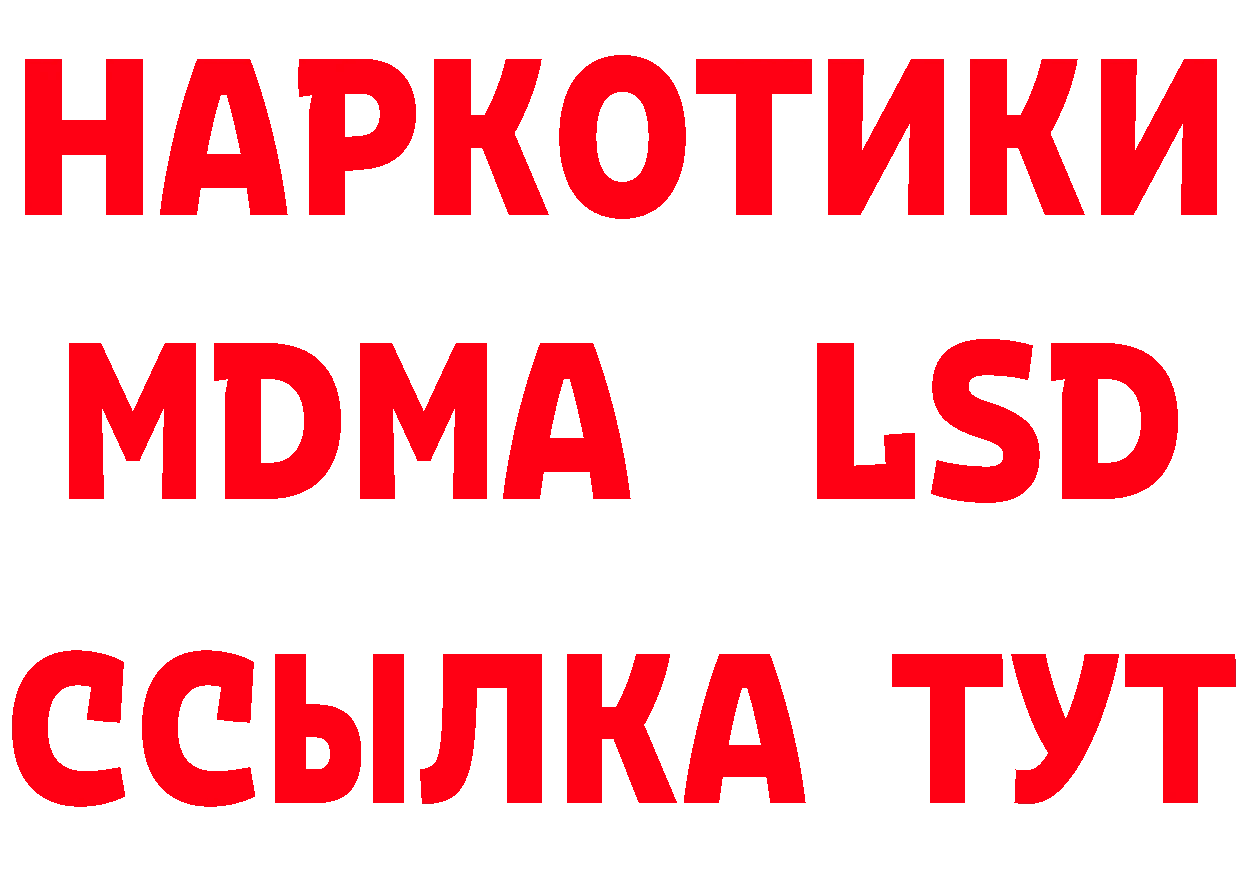 НАРКОТИКИ
MDMA LSD
ССЫЛКА ТУТ